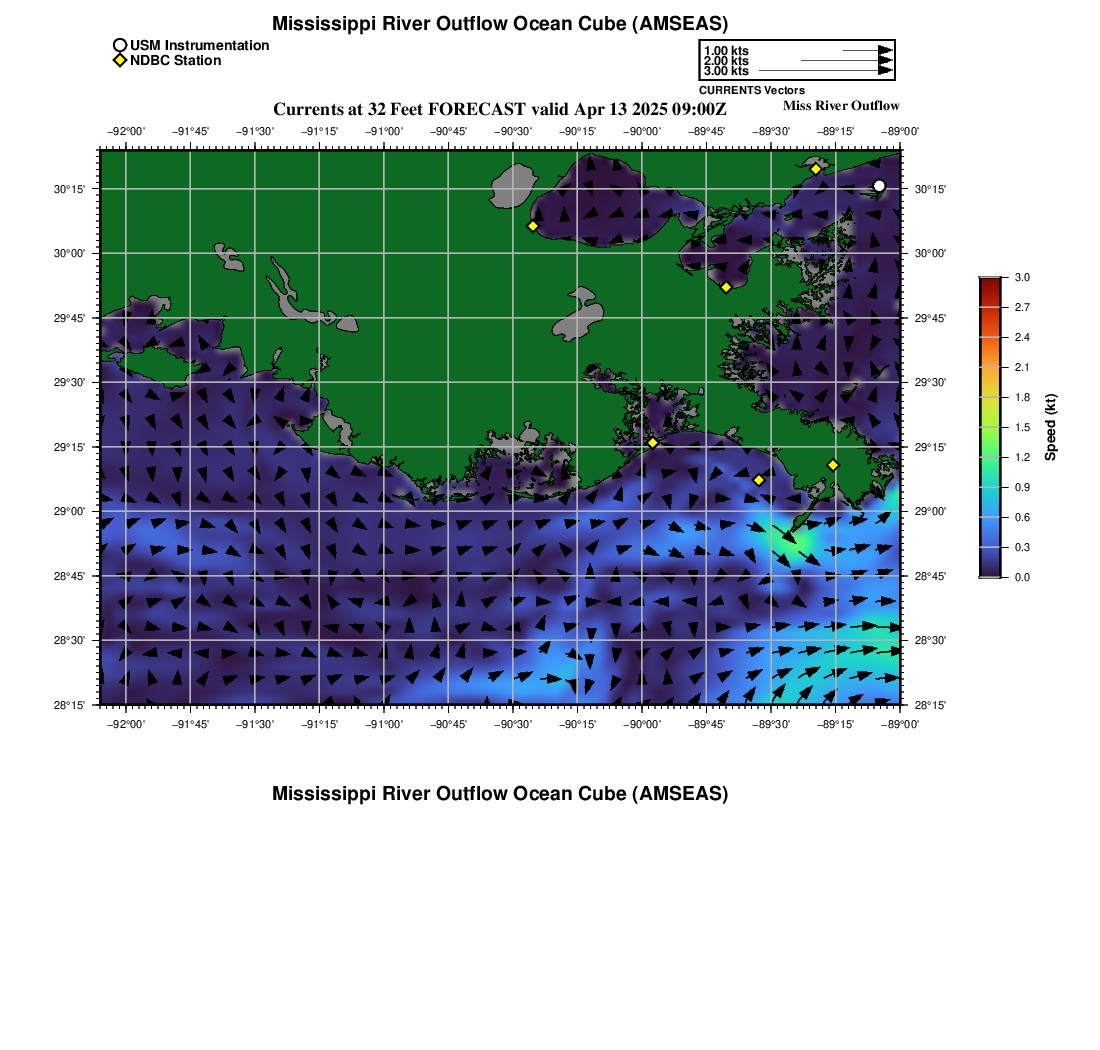 Mississippi River Outflow Ocean Cube (AMSEAS)

USM Instrumentation
NDBC Station

1.00 kts
2.00 kts
3.00 kts
CURRENTS Vectors

Currents at 32 Feet FORECAST valid Apr 13 2025 09:00Z

Miss River Outflow

−92°00' −91°45' −91°30' −91°15' −91°00' −90°45' −90°30' −90°15' −90°00' −89°45' −89°30' −89°15' −89°00'

30°15' 30°00' 29°45' 29°30' 29°15' 29°00' 28°45' 28°30' 28°15'

30°15' 30°00' 29°45' 29°30' 29°15' 29°00' 28°45' 28°30' 28°15'

−92°00' −91°45' −91°30' −91°15' −91°00' −90°45' −90°30' −90°15' −90°00' −89°45' −89°30' −89°15' −89°00'

3.0
2.7
2.4
2.1
1.8
1.5
1.2
0.9
0.6
0.3
0.0
Speed (kt)

Mississippi River Outflow Ocean Cube (AMSEAS)